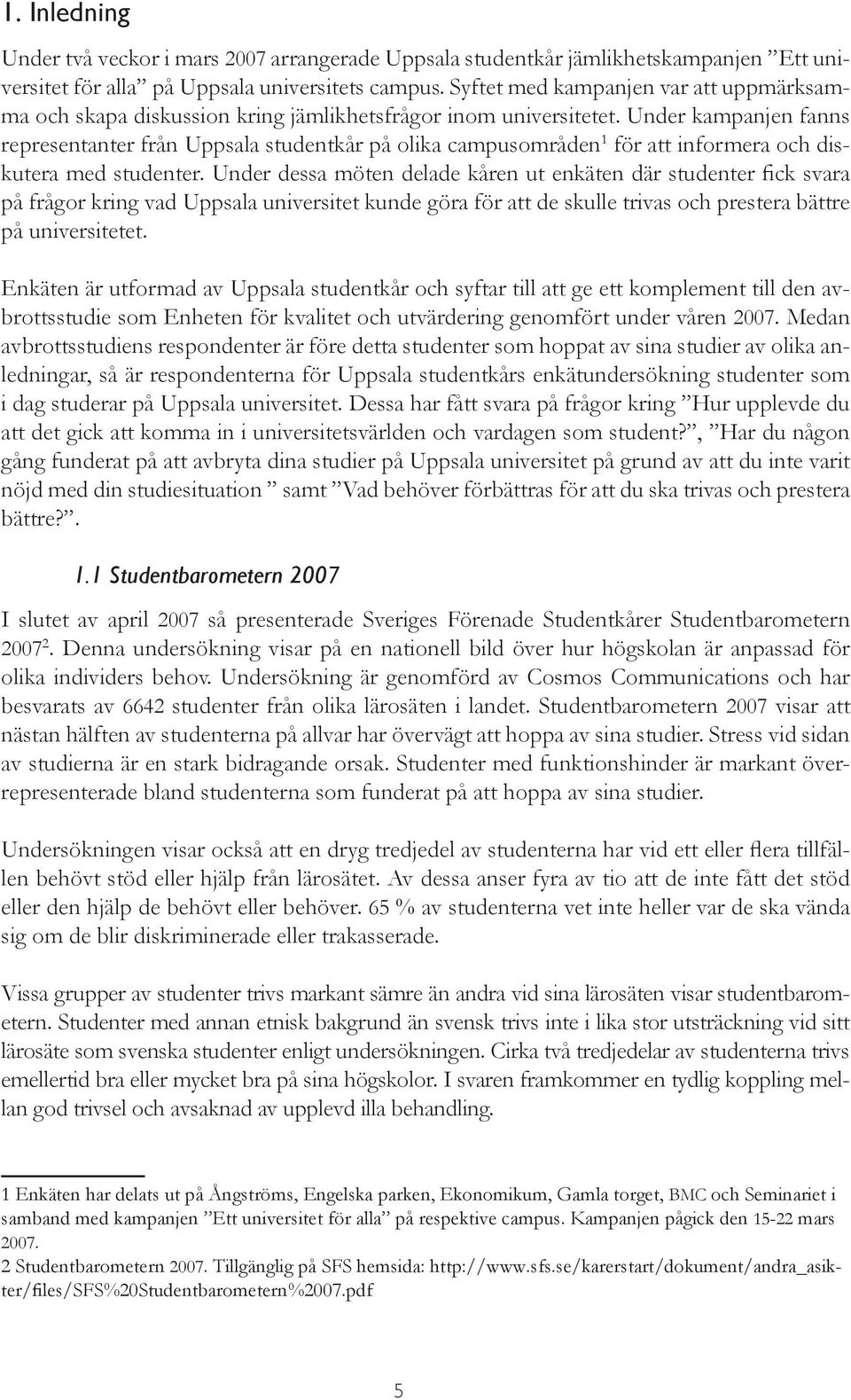 1. Inledning

Under två veckor i mars 2007 arrangerade Uppsala studentkår jämlikhetskampanjen ”Ett universitet för alla” på Uppsala universitets campus. Syftet med kampanjen var att uppmärksamma och skapa diskussion kring jämlikhetsfrågor inom universitetet. Under kampanjen fanns representanter från Uppsala studentkår på olika campusområden$^1$ för att informera och diskutera med studenter. Under dessa möten delade kåren ut enkäten där studenter fick svara på frågor kring vad Uppsala universitet kunde göra för att de skulle trivas och prestera bättre på universitetet.

Enkäten är utformad av Uppsala studentkår och syftar till att ge ett komplement till den avbrottsstudie som Enheten för kvalitet och utvärdering genomfört under våren 2007. Medan avbrottsstudiens respondenter är före detta studenter som hoppat av sina studier av olika anledningar, så är respondenterna för Uppsala studentkårs enkätundersökning studenter som i dag studerar på Uppsala universitet. Dessa har fått svara på frågor kring ”Hur upplevde du att det gick att komma in i universitetsvärlden och vardagen som student?”, ”Har du någon gång funderat på att avbryta dina studier på Uppsala universitet på grund av att du inte varit nöjd med din studiesituation ” samt ”Vad behöver förbättras för att du ska trivas och prestera bättre?”.

1.1 Studentbarometern 2007

I slutet av april 2007 så presenterade Sveriges Förenade Studentkårer Studentbarometern 2007$^2$. Denna undersökning visar på en nationell bild över hur högskolan är anpassad för olika individers behov. Undersökning är genomförd av Cosmos Communications och har besvarats av 6642 studenter från olika lärosäten i landet. Studentbarometern 2007 visar att nästan hälften av studenterna på allvar har övervägt att hoppa av sina studier. Stress vid sidan av studierna är en stark bidragande orsak. Studenter med funktionshinder är markant överrepresenterade bland studenterna som funderat på att hoppa av sina studier.

Undersökningen visar också att en dryg tredjedel av studenterna har vid ett eller flera tillfällen behövt stöd eller hjälp från lärosätet. Av dessa anser fyra av tio att de inte fått det stöd eller den hjälp de behövt eller behöver. 65 % av studenterna vet inte heller var de ska vända sig om de blir diskriminerade eller trakasserade.

Vissa grupper av studenter trivs markant sämre än andra vid sina lärosäten visar studentbarometern. Studenter med annan etnisk bakgrund än svensk trivs inte i lika stor utsträckning vid sitt lärosäte som svenska studenter enligt undersökningen. Cirka två tredjedelar av studenterna trivs emellertid bra eller mycket bra på sina högskolor. I svaren framkommer en tydlig koppling mellan god trivsel och avsaknad av upplevd illa behandling.

1 Enkäten har delats ut på Ångströms, Engelska parken, Ekonomikum, Gamla torget, BMC och Seminariet i samband med kampanjen ”Ett universitet för alla” på respektive campus. Kampanjen pågick den 15-22 mars 2007.
2 Studentbarometern 2007. Tillgänglig på SFS hemsida: http://www.sfs.se/karerstart/dokument/andra_asikter/files/SFS%20Studentbarometern%2007.pdf

5